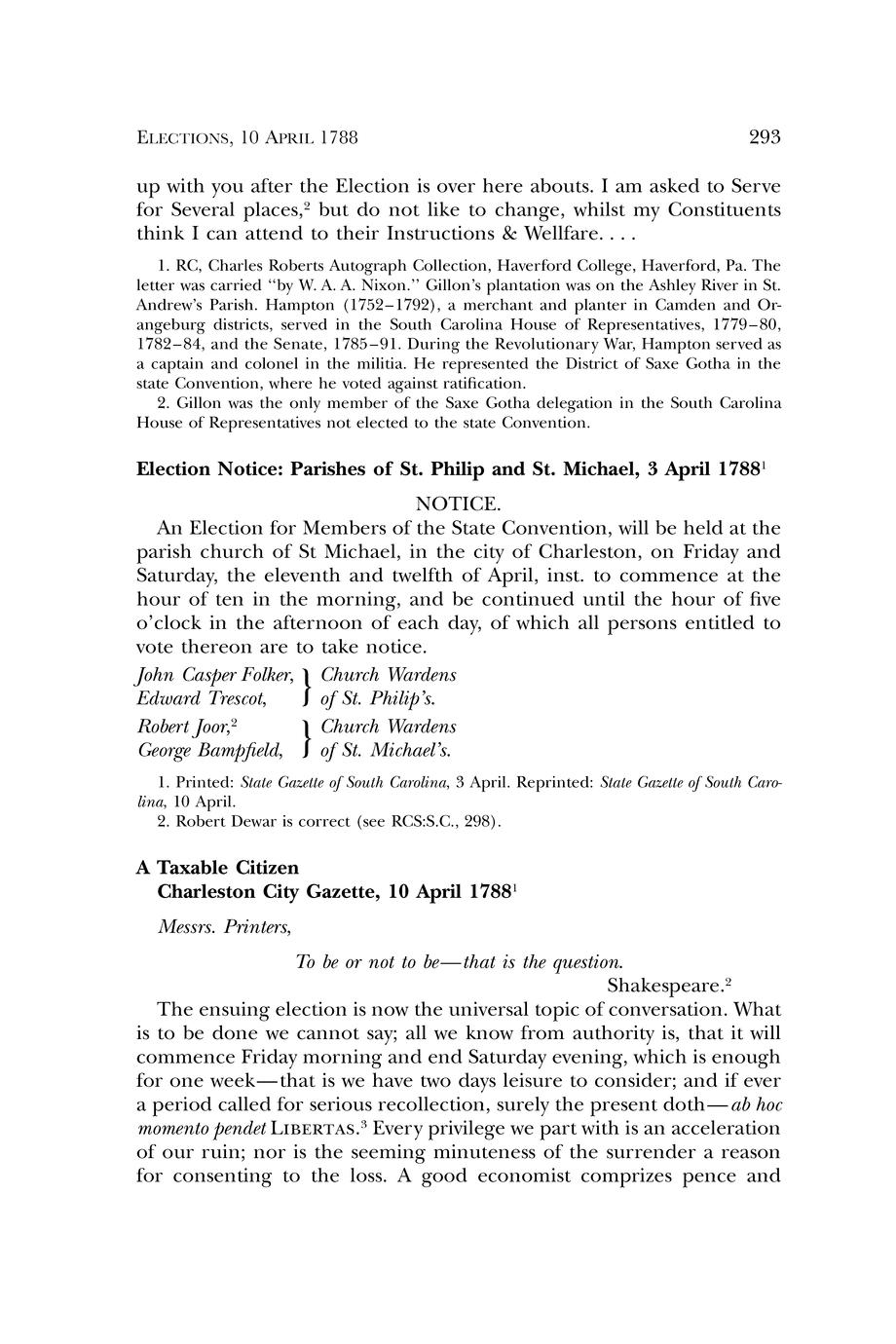 ELECTIONS, 10 APRIL 1788 293

up with you after the Election is over here abouts. I am asked to Serve for Several places,$^2$ but do not like to change, whilst my Constituents think I can attend to their Instructions & Wellfare. . . .

1. RC, Charles Roberts Autograph Collection, Haverford College, Haverford, Pa. The letter was carried "by W. A. A. Nixon." Gillon's plantation was on the Ashley River in St. Andrew's Parish. Hampton (1752–1792), a merchant and planter in Camden and Orangeburg districts, served in the South Carolina House of Representatives, 1779–80, 1782–84, and the Senate, 1785–91. During the Revolutionary War, Hampton served as a captain and colonel in the militia. He represented the District of Saxe Gotha in the state Convention, where he voted against ratification.
2. Gillon was the only member of the Saxe Gotha delegation in the South Carolina House of Representatives not elected to the state Convention.

Election Notice: Parishes of St. Philip and St. Michael, 3 April 1788$^1$

NOTICE.

An Election for Members of the State Convention, will be held at the parish church of St Michael, in the city of Charleston, on Friday and Saturday, the eleventh and twelfth of April, inst. to commence at the hour of ten in the morning, and be continued until the hour of five o'clock in the afternoon of each day, of which all persons entitled to vote thereon are to take notice.

John Casper Folker, Edward Trescot, } Church Wardens of St. Philip's.

Robert Joor,$^2$ George Bampfield, } Church Wardens of St. Michael's.

1. Printed: State Gazette of South Carolina, 3 April. Reprinted: State Gazette of South Carolina, 10 April.
2. Robert Dewar is correct (see RCS:S.C., 298).

A Taxable Citizen
Charleston City Gazette, 10 April 1788$^1$

Messrs. Printers,

To be or not to be—that is the question.
Shakespeare.$^2$

The ensuing election is now the universal topic of conversation. What is to be done we cannot say; all we know from authority is, that it will commence Friday morning and end Saturday evening, which is enough for one week—that is we have two days leisure to consider; and if ever a period called for serious recollection, surely the present doth—ab hoc momento pendet LIBERTAS.$^3$ Every privilege we part with is an acceleration of our ruin; nor is the seeming minuteness of the surrender a reason for consenting to the loss. A good economist comprizes pence and